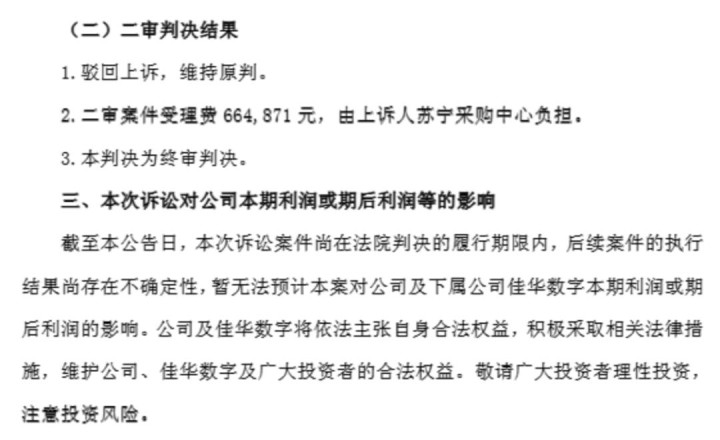 （二）二审判决结果

1.驳回上诉，维持原判。

2.二审案件受理费664,871元，由上诉人苏宁采购中心负担。

3.本判决为终审判决。

三、本次诉讼对公司本期利润或期后利润等的影响

截至本公告日，本次诉讼案件尚在法院判决的履行期限内，后续案件的执行结果尚存在不确定性，暂无法预计本案对公司及下属公司佳华数字本期利润或期后利润的影响。公司及佳华数字将依法主张自身合法权益，积极采取相关法律措施，维护公司、佳华数字及广大投资者的合法权益。敬请广大投资者理性投资，注意投资风险。